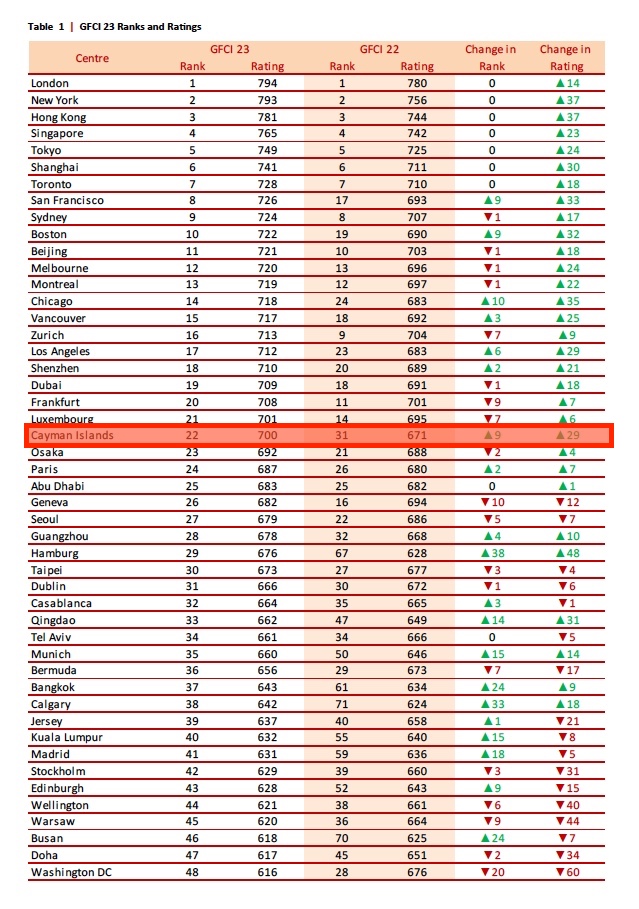 Table 1 | GFCI 23 Ranks and Ratings

| Centre | GFCI 23 Rank | GFCI 23 Rating | GFCI 22 Rank | GFCI 22 Rating | Change in Rank | Change in Rating |
|---|---|---|---|---|---|---|
| London | 1 | 794 | 1 | 780 | 0 | ▲14 |
| New York | 2 | 793 | 2 | 756 | 0 | ▲37 |
| Hong Kong | 3 | 781 | 3 | 744 | 0 | ▲37 |
| Singapore | 4 | 765 | 4 | 742 | 0 | ▲23 |
| Tokyo | 5 | 749 | 5 | 725 | 0 | ▲24 |
| Shanghai | 6 | 741 | 6 | 711 | 0 | ▲30 |
| Toronto | 7 | 728 | 7 | 710 | 0 | ▲18 |
| San Francisco | 8 | 726 | 17 | 693 | ▲9 | ▲33 |
| Sydney | 9 | 724 | 8 | 707 | ▼1 | ▲17 |
| Boston | 10 | 722 | 19 | 690 | ▲9 | ▲32 |
| Beijing | 11 | 721 | 10 | 703 | ▼1 | ▲18 |
| Melbourne | 12 | 720 | 13 | 696 | ▼1 | ▲24 |
| Montreal | 13 | 719 | 12 | 697 | ▼1 | ▲22 |
| Chicago | 14 | 718 | 24 | 683 | ▲10 | ▲35 |
| Vancouver | 15 | 717 | 18 | 692 | ▲3 | ▲25 |
| Zurich | 16 | 713 | 9 | 704 | ▼7 | ▲9 |
| Los Angeles | 17 | 712 | 23 | 683 | ▲6 | ▲29 |
| Shenzhen | 18 | 710 | 20 | 689 | ▲2 | ▲21 |
| Dubai | 19 | 709 | 18 | 691 | ▼1 | ▲18 |
| Frankfurt | 20 | 708 | 11 | 701 | ▼9 | ▲7 |
| Luxembourg | 21 | 701 | 14 | 695 | ▼7 | ▲6 |
| Cayman Islands | 22 | 700 | 31 | 671 | ▲9 | ▲29 |
| Osaka | 23 | 692 | 21 | 688 | ▼2 | ▲4 |
| Paris | 24 | 687 | 26 | 680 | ▲2 | ▲7 |
| Abu Dhabi | 25 | 683 | 25 | 682 | 0 | ▲1 |
| Geneva | 26 | 682 | 16 | 694 | ▼10 | ▼12 |
| Seoul | 27 | 679 | 22 | 686 | ▼5 | ▼7 |
| Guangzhou | 28 | 678 | 32 | 668 | ▲4 | ▲10 |
| Hamburg | 29 | 676 | 67 | 628 | ▲38 | ▲48 |
| Taipei | 30 | 673 | 27 | 677 | ▼3 | ▼4 |
| Dublin | 31 | 666 | 30 | 672 | ▼1 | ▼6 |
| Casablanca | 32 | 664 | 35 | 665 | ▲3 | ▼1 |
| Qingdao | 33 | 662 | 47 | 649 | ▲14 | ▲31 |
| Tel Aviv | 34 | 661 | 34 | 666 | 0 | ▼5 |
| Munich | 35 | 660 | 50 | 646 | ▲15 | ▲14 |
| Bermuda | 36 | 656 | 29 | 673 | ▼7 | ▼17 |
| Bangkok | 37 | 643 | 61 | 634 | ▲24 | ▲9 |
| Calgary | 38 | 642 | 71 | 624 | ▲33 | ▲18 |
| Jersey | 39 | 637 | 40 | 658 | ▲1 | ▼21 |
| Kuala Lumpur | 40 | 632 | 55 | 640 | ▲15 | ▼8 |
| Madrid | 41 | 631 | 59 | 636 | ▲18 | ▼5 |
| Stockholm | 42 | 629 | 39 | 660 | ▼3 | ▼31 |
| Edinburgh | 43 | 628 | 52 | 643 | ▲9 | ▼15 |
| Wellington | 44 | 621 | 38 | 661 | ▼6 | ▼40 |
| Warsaw | 45 | 620 | 36 | 664 | ▼9 | ▼44 |
| Busan | 46 | 618 | 70 | 625 | ▲24 | ▼7 |
| Doha | 47 | 617 | 45 | 651 | ▼2 | ▼34 |
| Washington DC | 48 | 616 | 28 | 676 | ▼20 | ▼60 |